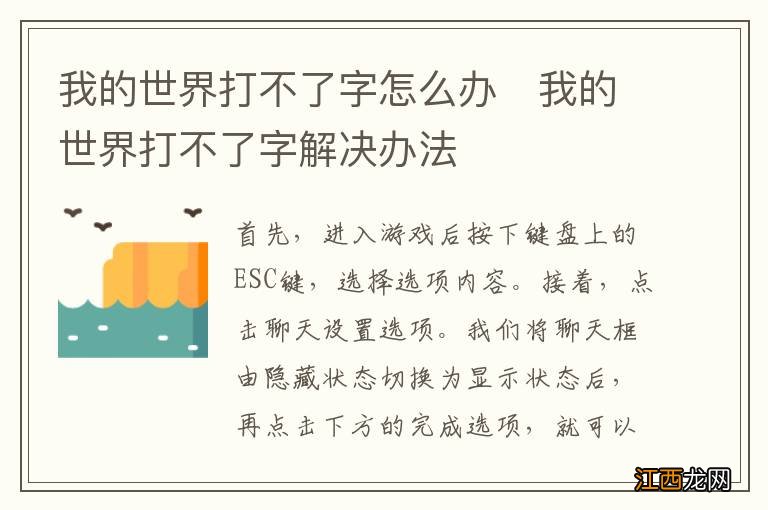 我的世界打不了字怎么办　我的世界打不了字解决办法

首先，进入游戏后按下键盘上的ESC键，选择选项内容。接着，点击聊天设置选项。我们将聊天框由隐藏状态切换为显示状态后，再点击下方的完成选项，就可以

江西龙网